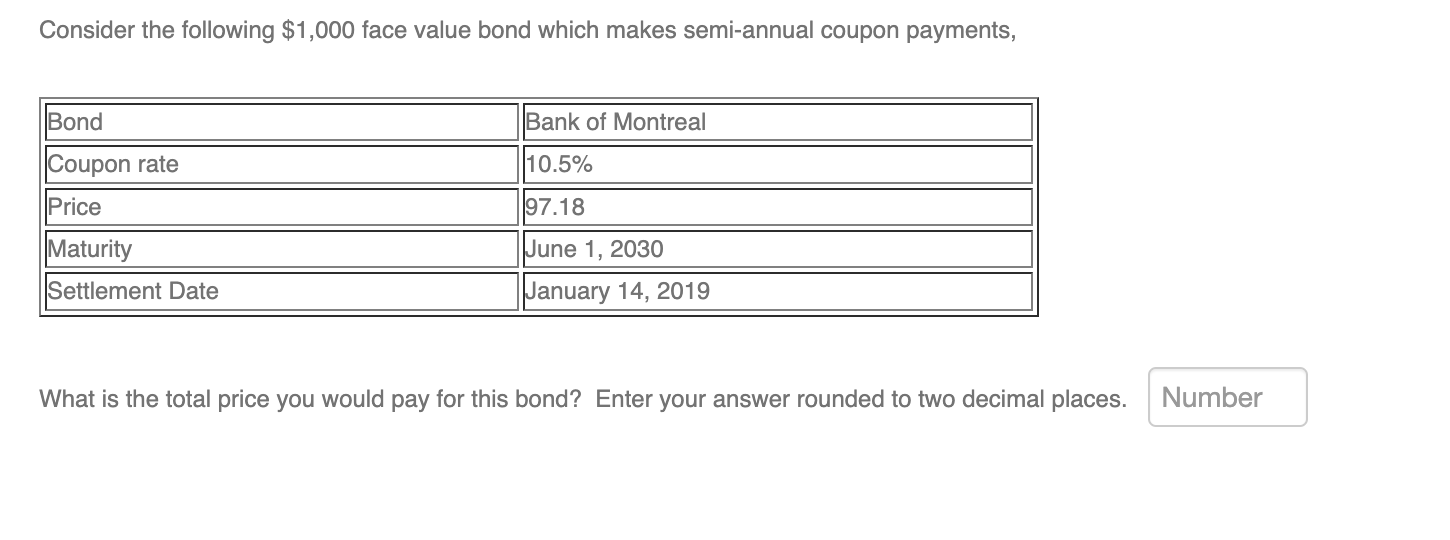 Consider the following \$1,000 face value bond which makes semi-annual coupon payments,

| Bond | Bank of Montreal |
|---|---|
| Coupon rate | 10.5% |
| Price | 97.18 |
| Maturity | June 1, 2030 |
| Settlement Date | January 14, 2019 |

What is the total price you would pay for this bond? Enter your answer rounded to two decimal places. Number